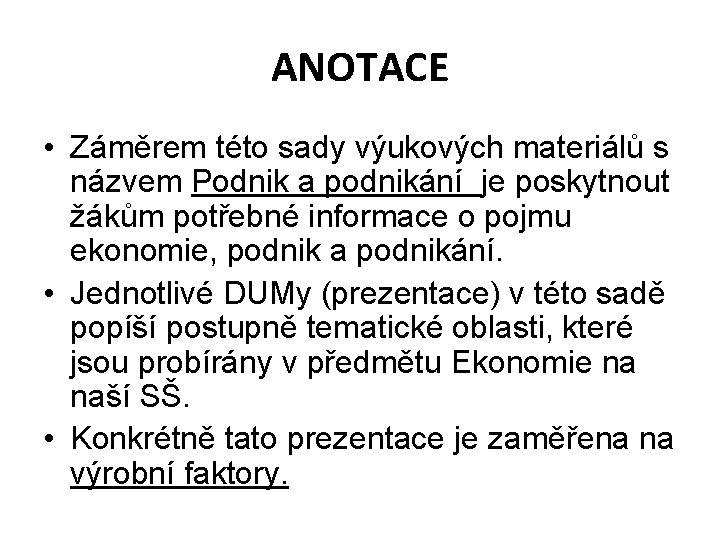 ANOTACE

• Záměrem této sady výukových materiálů s názvem Podnik a podnikání je poskytnout žákům potřebné informace o pojmu ekonomie, podnik a podnikání.

• Jednotlivé DUMy (prezentace) v této sadě popíší postupně tematické oblasti, které jsou probírány v předmětu Ekonomie na naší SŠ.

• Konkrétně tato prezentace je zaměřena na výrobní faktory.